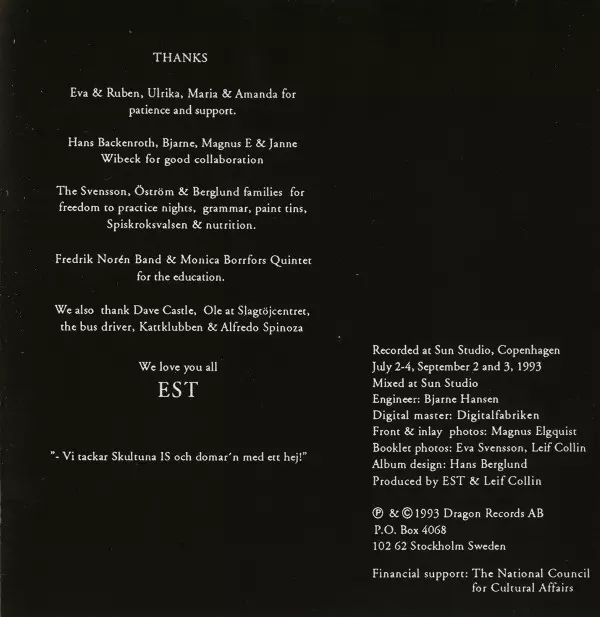 THANKS

Eva & Ruben, Ulrika, Maria & Amanda for patience and support.

Hans Backenroth, Bjarne, Magnus E & Janne Wibeck for good collaboration

The Svensson, Öström & Berglund families for freedom to practice nights, grammar, paint tins, Spiskroksvalsen & nutrition.

Fredrik Norén Band & Monica Borrfors Quintet for the education.

We also thank Dave Castle, Ole at Slagtöjcentret, the bus driver, Kattklubben & Alfredo Spinoza

We love you all
EST

"- Vi tackar Skultuna IS och domar´n med ett hej!"

Recorded at Sun Studio, Copenhagen
July 2-4, September 2 and 3, 1993
Mixed at Sun Studio
Engineer: Bjarne Hansen
Digital master: Digitalfabriken
Front & inlay photos: Magnus Elgquist
Booklet photos: Eva Svensson, Leif Collin
Album design: Hans Berglund
Produced by EST & Leif Collin

℗ & © 1993 Dragon Records AB
P.O. Box 4068
102 62 Stockholm Sweden

Financial support: The National Council for Cultural Affairs